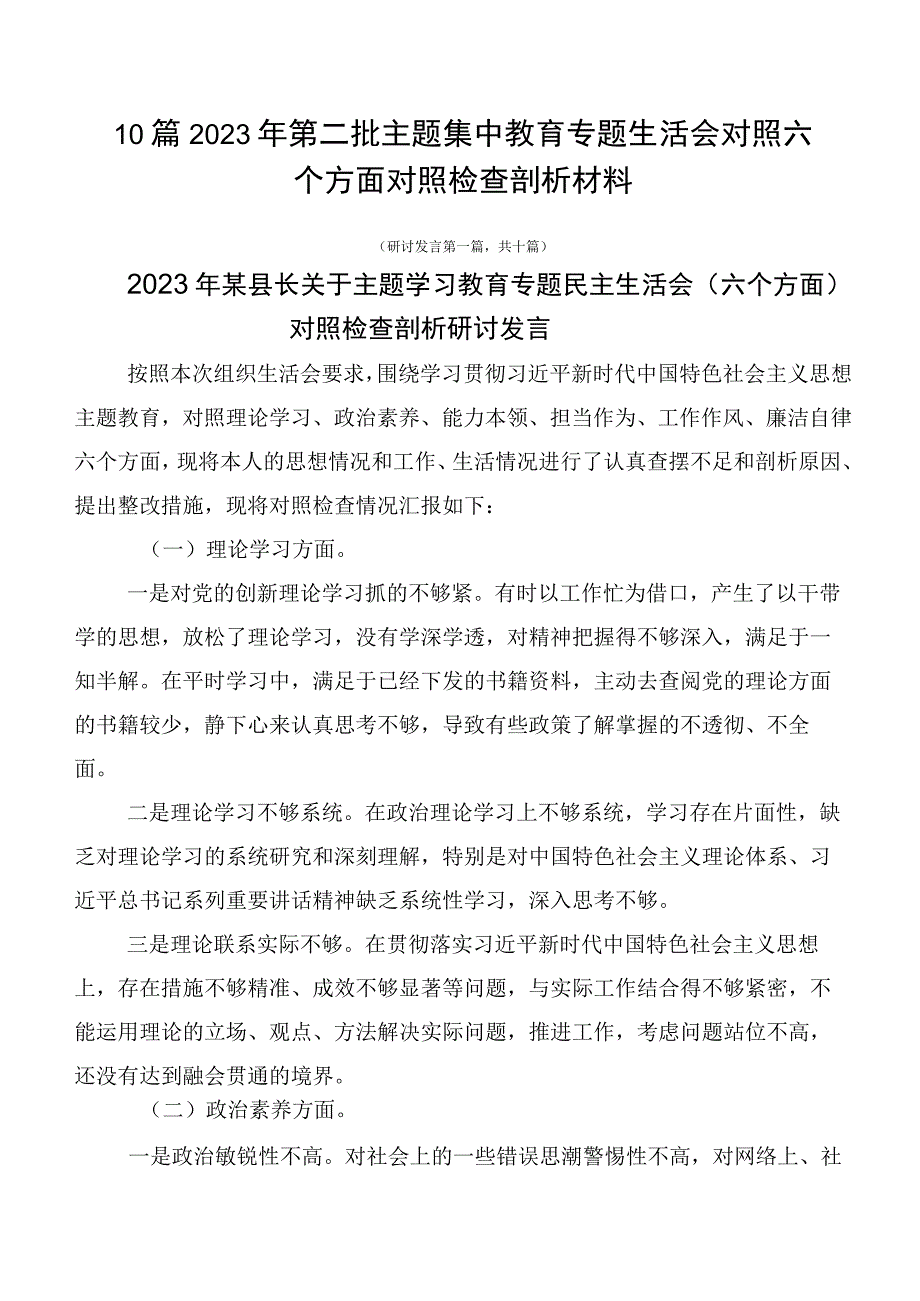 10篇2023年第二批主题集中教育专题生活会对照六个方面对照检查剖析材料

（研讨发言第一篇，共十篇）

2023年某县长关于主题学习教育专题民主生活会（六个方面）对照检查剖析研讨发言

按照本次组织生活会要求，围绕学习贯彻习近平新时代中国特色社会主义思想主题教育，对照理论学习、政治素养、能力本领、担当作为、工作作风、廉洁自律六个方面，现将本人的思想情况和工作、生活情况进行了认真查摆不足和剖析原因、提出整改措施，现将对照检查情况汇报如下：

（一）理论学习方面。

一是对党的创新理论学习抓的不够紧。有时以工作忙为借口，产生了以干带学的思想，放松了理论学习，没有学深学透，对精神把握得不够深入，满足于一知半解。在平时学习中，满足于已经下发的书籍资料，主动去查阅党的理论方面的书籍较少，静下心来认真思考不够，导致有些政策了解掌握的不透彻、不全面。

二是理论学习不够系统。在政治理论学习上不够系统，学习存在片面性，缺乏对理论学习的系统研究和深刻理解，特别是对中国特色社会主义理论体系、习近平总书记系列重要讲话精神缺乏系统性学习，深入思考不够。

三是理论联系实际不够。在贯彻落实习近平新时代中国特色社会主义思想上，存在措施不够精准、成效不够显著等问题，与实际工作结合得不够紧密，不能运用理论的立场、观点、方法解决实际问题，推进工作，考虑问题站位不高，还没有达到融会贯通的境界。

（二）政治素养方面。

一是政治敏锐性不高。对社会上的一些错误思潮警惕性不高，对网络上、社